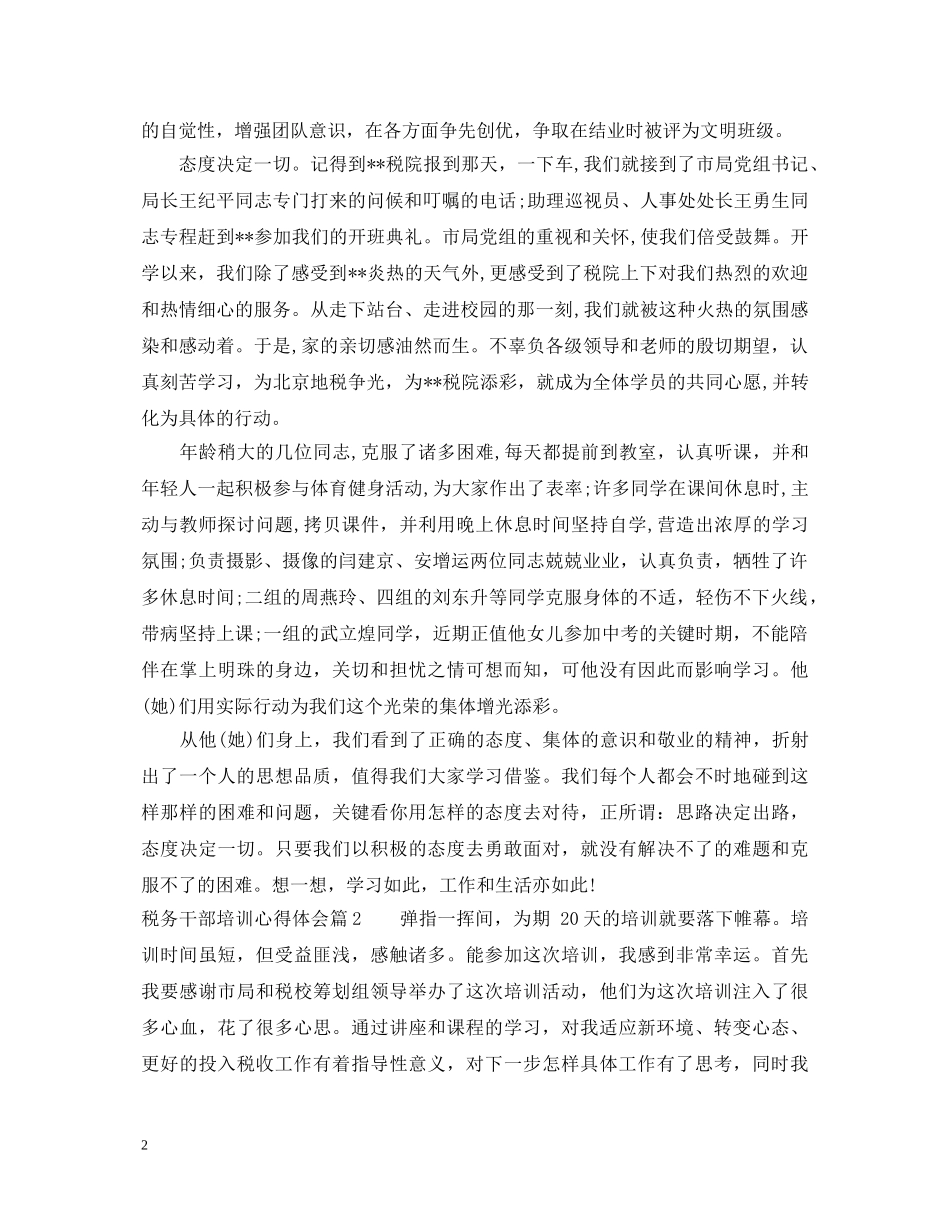 的自觉性，增强团队意识，在各方面争先创优，争取在结业时被评为文明班级。

态度决定一切。记得到**税院报到那天，一下车，我们就接到了市局党组书记、局长王纪平同志专门打来的问候和叮嘱的电话;助理巡视员、人事处处长王勇生同志专程赶到**参加我们的开班典礼。市局党组的重视和关怀，使我们倍受鼓舞。开学以来，我们除了感受到**炎热的天气外，更感受到了税院上下对我们热烈的欢迎和热情细心的服务。从走下站台、走进校园的那一刻，我们就被这种火热的氛围感染和感动着。于是，家的亲切感油然而生。不辜负各级领导和老师的殷切期望，认真刻苦学习，为北京地税争光，为**税院添彩，就成为全体学员的共同心愿，并转化为具体的行动。

年龄稍大的几位同志，克服了诸多困难，每天都提前到教室，认真听课，并和年轻人一起积极参与体育健身活动，为大家作出了表率;许多同学在课间休息时，主动与教师探讨问题，拷贝课件，并利用晚上休息时间坚持自学，营造出浓厚的学习氛围;负责摄影、摄像的闫建京、安增运两位同志兢兢业业，认真负责，牺牲了许多休息时间;二组的周燕玲、四组的刘东升等同学克服身体的不适，轻伤不下火线，带病坚持上课;一组的武立煌同学，近期正值他女儿参加中考的关键时期，不能陪伴在掌上明珠的身边，关切和担忧之情可想而知，可他没有因此而影响学习。他(她)们用实际行动为我们这个光荣的集体增光添彩。

从他(她)们身上，我们看到了正确的态度、集体的意识和敬业的精神，折射出了一个人的思想品质，值得我们大家学习借鉴。我们每个人都会不时地碰到这样那样的困难和问题，关键看你用怎样的态度去对待，正所谓：思路决定出路，态度决定一切。只要我们以积极的态度去勇敢面对，就没有解决不了的难题和克服不了的困难。想一想，学习如此，工作和生活亦如此!

税务干部培训心得体会篇2　　弹指一挥间，为期 20天的培训就要落下帷幕。培训时间虽短，但受益匪浅，感触诸多。能参加这次培训，我感到非常幸运。首先我要感谢市局和税校筹划组领导举办了这次培训活动，他们为这次培训注入了很多心血，花了很多心思。通过讲座和课程的学习，对我适应新环境、转变心态、更好的投入税收工作有着指导性意义，对下一步怎样具体工作有了思考，同时我

2